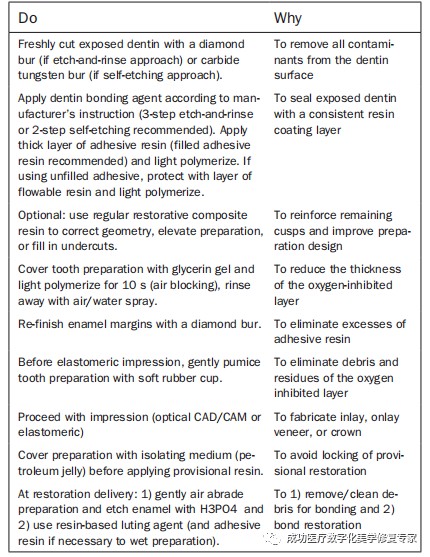 | Do | Why |
|---|---|
| Freshly cut exposed dentin with a diamond bur (if etch-and-rinse approach) or carbide tungsten bur (if self-etching approach). | To remove all contaminants from the dentin surface |
| Apply dentin bonding agent according to manufacturer's instruction (3-step etch-and-rinse or 2-step self-etching recommended). Apply thick layer of adhesive resin (filled adhesive resin recommended) and light polymerize. If using unfilled adhesive, protect with layer of flowable resin and light polymerize. | To seal exposed dentin with a consistent resin coating layer |
| Optional: use regular restorative composite resin to correct geometry, elevate preparation, or fill in undercuts. | To reinforce remaining cusps and improve preparation design |
| Cover tooth preparation with glycerin gel and light polymerize for 10 s (air blocking), rinse away with air/water spray. | To reduce the thickness of the oxygen-inhibited layer |
| Re-finish enamel margins with a diamond bur. | To eliminate excesses of adhesive resin |
| Before elastomeric impression, gently pumice tooth preparation with soft rubber cup. | To eliminate debris and residues of the oxygen inhibited layer |
| Proceed with impression (optical CAD/CAM or elastomeric) | To fabricate inlay, onlay veneer, or crown |
| Cover preparation with isolating medium (petroleum jelly) before applying provisional resin. | To avoid locking of provisional restoration |
| At restoration delivery: 1) gently air abrade preparation and etch enamel with H3PO4 and 2) use resin-based luting agent (and adhesive resin if necessary to wet preparation). | To 1) remove/clean debris for bonding and 2) bond restoration |

成功医疗数字化美学修复专家